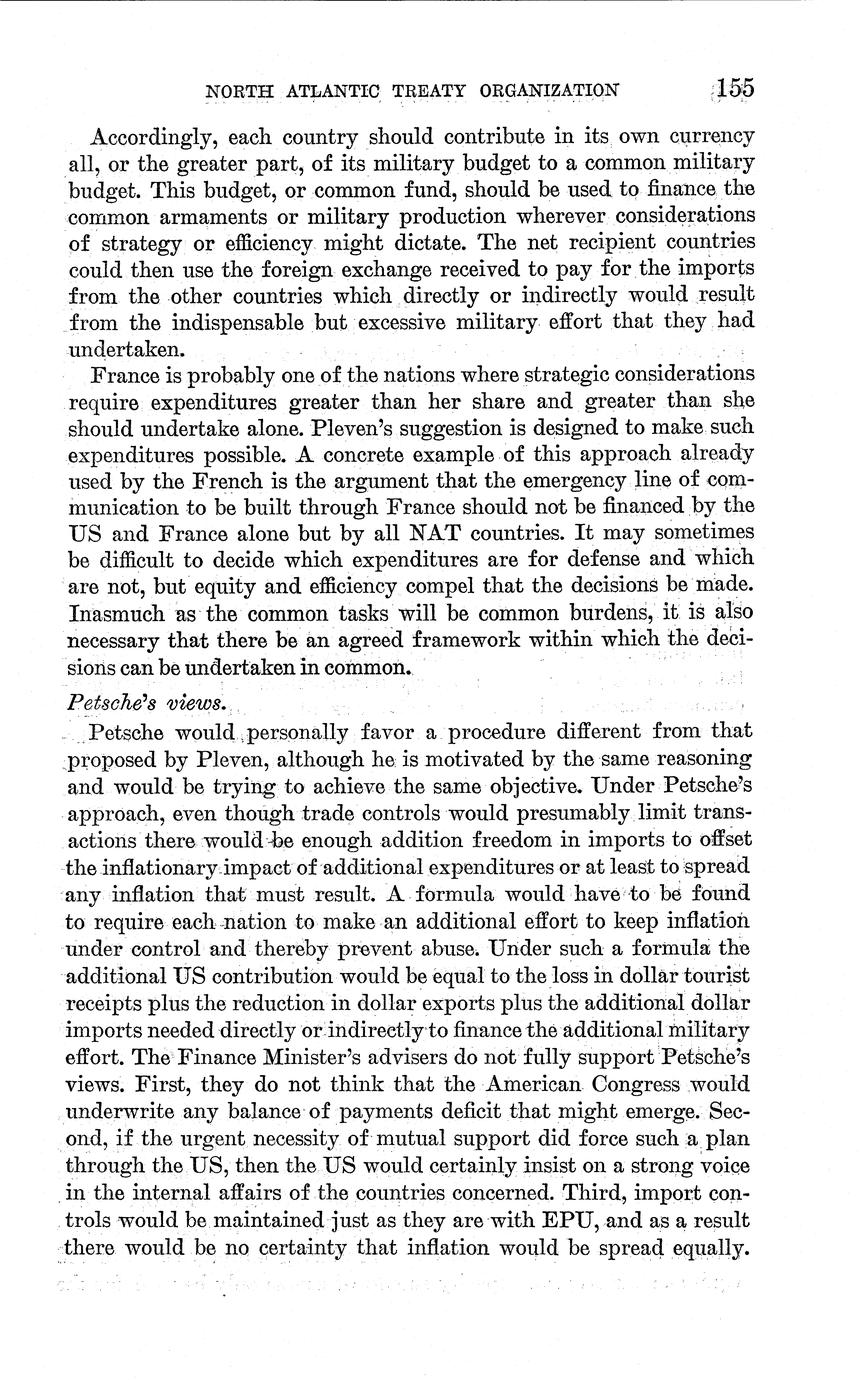 NORTH ATLANTIC TREATY ORGANIZATION 155

Accordingly, each country should contribute in its own currency all, or the greater part, of its military budget to a common military budget. This budget, or common fund, should be used to finance the common armaments or military production wherever considerations of strategy or efficiency might dictate. The net recipient countries could then use the foreign exchange received to pay for the imports from the other countries which directly or indirectly would result from the indispensable but excessive military effort that they had undertaken.

France is probably one of the nations where strategic considerations require expenditures greater than her share and greater than she should undertake alone. Pleven's suggestion is designed to make such expenditures possible. A concrete example of this approach already used by the French is the argument that the emergency line of communication to be built through France should not be financed by the US and France alone but by all NAT countries. It may sometimes be difficult to decide which expenditures are for defense and which are not, but equity and efficiency compel that the decisions be made. Inasmuch as the common tasks will be common burdens, it is also necessary that there be an agreed framework within which the decisions can be undertaken in common.

Petsche's views.

Petsche would personally favor a procedure different from that proposed by Pleven, although he is motivated by the same reasoning and would be trying to achieve the same objective. Under Petsche's approach, even though trade controls would presumably limit transactions there would be enough addition freedom in imports to offset the inflationary impact of additional expenditures or at least to spread any inflation that must result. A formula would have to be found to require each nation to make an additional effort to keep inflation under control and thereby prevent abuse. Under such a formula the additional US contribution would be equal to the loss in dollar tourist receipts plus the reduction in dollar exports plus the additional dollar imports needed directly or indirectly to finance the additional military effort. The Finance Minister's advisers do not fully support Petsche's views. First, they do not think that the American Congress would underwrite any balance of payments deficit that might emerge. Second, if the urgent necessity of mutual support did force such a plan through the US, then the US would certainly insist on a strong voice in the internal affairs of the countries concerned. Third, import controls would be maintained just as they are with EPU, and as a result there would be no certainty that inflation would be spread equally.